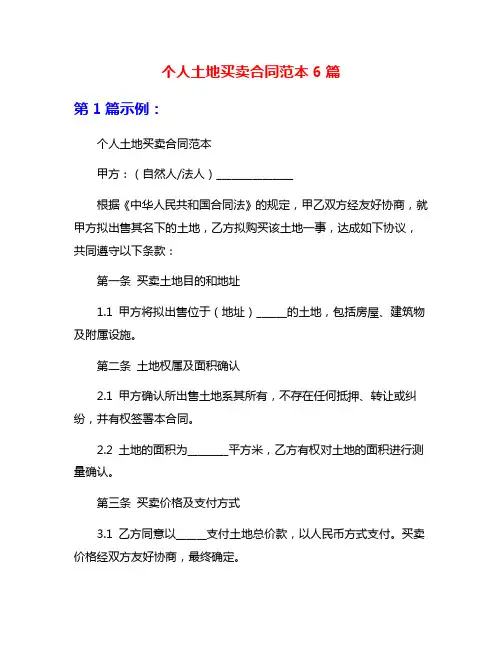 个人土地买卖合同范本 6 篇

第 1 篇示例：

个人土地买卖合同范本

甲方：（自然人/法人）______________

根据《中华人民共和国合同法》的规定，甲乙双方经友好协商，就甲方拟出售其名下的土地，乙方拟购买该土地一事，达成如下协议，共同遵守以下条款：

第一条 买卖土地目的和地址

1.1 甲方将拟出售位于（地址）______的土地，包括房屋、建筑物及附属设施。

第二条 土地权属及面积确认

2.1 甲方确认所出售土地系其所有，不存在任何抵押、转让或纠纷，并有权签署本合同。

2.2 土地的面积为________平方米，乙方有权对土地的面积进行测量确认。

第三条 买卖价格及支付方式

3.1 乙方同意以______支付土地总价款，以人民币方式支付。买卖价格经双方友好协商，最终确定。